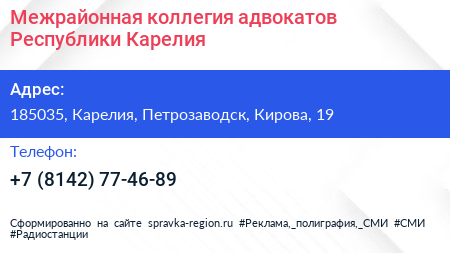 Межрайонная коллегия адвокатов Республики Карелия

Адрес:

185035, Карелия, Петрозаводск, Кирова, 19

Телефон:

+7 (8142) 77-46-89

Сформированно на сайте spravka-region.ru #Реклама,_полиграфия,_СМИ #СМИ #Радиостанции